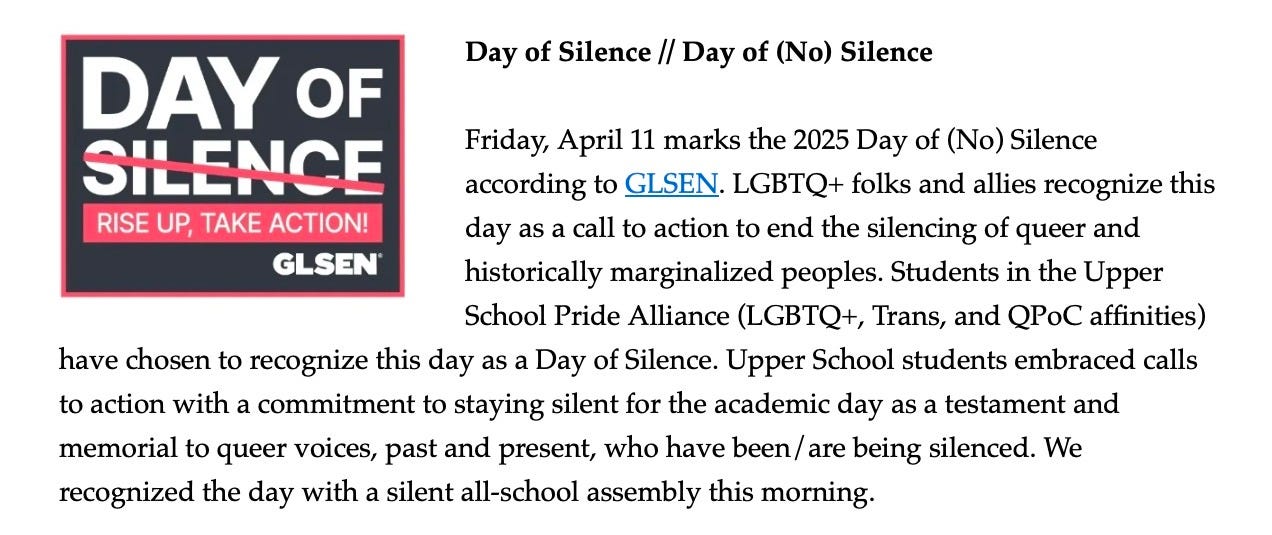 DAY OF SILENCE
RISE UP, TAKE ACTION!
GLSEN

Day of Silence // Day of (No) Silence

Friday, April 11 marks the 2025 Day of (No) Silence according to GLSEN. LGBTQ+ folks and allies recognize this day as a call to action to end the silencing of queer and historically marginalized peoples. Students in the Upper School Pride Alliance (LGBTQ+, Trans, and QPoC affinities) have chosen to recognize this day as a Day of Silence. Upper School students embraced calls to action with a commitment to staying silent for the academic day as a testament and memorial to queer voices, past and present, who have been/are being silenced. We recognized the day with a silent all-school assembly this morning.